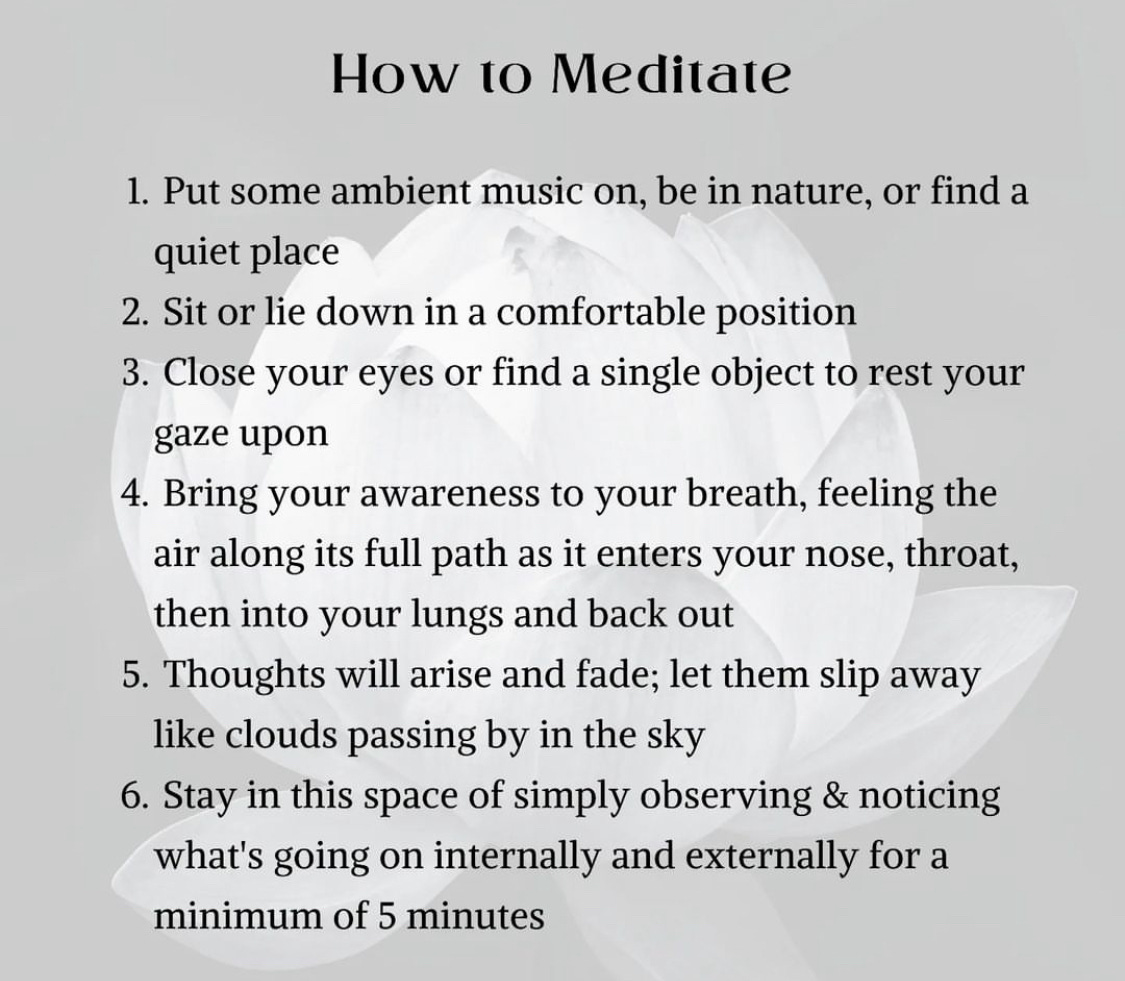 How to Meditate

1. Put some ambient music on, be in nature, or find a quiet place
2. Sit or lie down in a comfortable position
3. Close your eyes or find a single object to rest your gaze upon
4. Bring your awareness to your breath, feeling the air along its full path as it enters your nose, throat, then into your lungs and back out
5. Thoughts will arise and fade; let them slip away like clouds passing by in the sky
6. Stay in this space of simply observing & noticing what's going on internally and externally for a minimum of 5 minutes